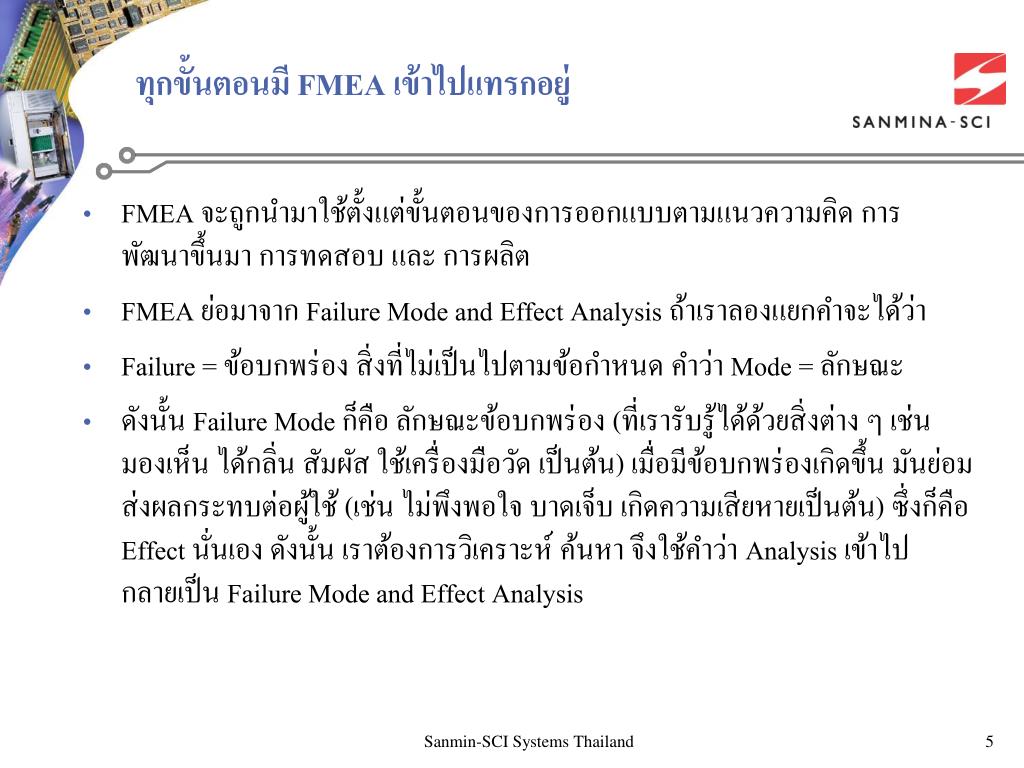 ทุกขั้นตอนมี FMEA เข้าไปแทรกอยู่

SANMINA-SCI

• FMEA จะถูกนำมาใช้ตั้งแต่ขั้นตอนของการออกแบบตามแนวความคิด การพัฒนาขึ้นมา การทดสอบ และ การผลิต

• FMEA ย่อมาจาก Failure Mode and Effect Analysis ถ้าเราลองแยกคำจะได้ว่า

• Failure = ข้อบกพร่อง สิ่งที่ไม่เป็นไปตามข้อกำหนด คำว่า Mode = ลักษณะ

• ดังนั้น Failure Mode ก็คือ ลักษณะข้อบกพร่อง (ที่เรารับรู้ได้ด้วยสิ่งต่าง ๆ เช่น มองเห็น ได้กลิ่น สัมผัส ใช้เครื่องมือวัด เป็นต้น) เมื่อมีข้อบกพร่องเกิดขึ้น มันย่อมส่งผลกระทบต่อผู้ใช้ (เช่น ไม่พึงพอใจ บาดเจ็บ เกิดความเสียหายเป็นต้น) ซึ่งก็คือ Effect นั่นเอง ดังนั้น เราต้องการวิเคราะห์ ค้นหา จึงใช้คำว่า Analysis เข้าไป กลายเป็น Failure Mode and Effect Analysis

Sanmin-SCI Systems Thailand

5